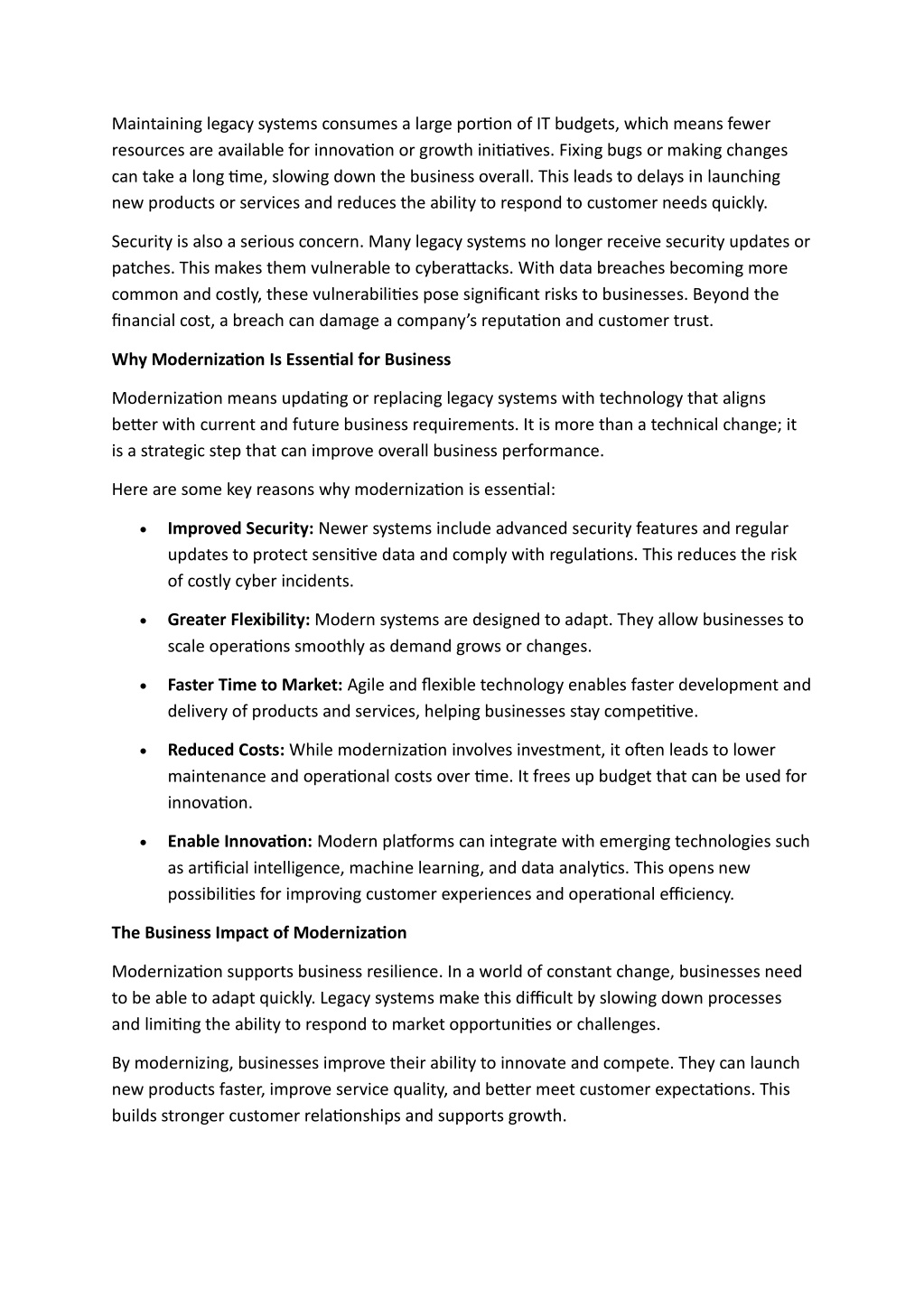 Maintaining legacy systems consumes a large portion of IT budgets, which means fewer resources are available for innovation or growth initiatives. Fixing bugs or making changes can take a long time, slowing down the business overall. This leads to delays in launching new products or services and reduces the ability to respond to customer needs quickly.

Security is also a serious concern. Many legacy systems no longer receive security updates or patches. This makes them vulnerable to cyberattacks. With data breaches becoming more common and costly, these vulnerabilities pose significant risks to businesses. Beyond the financial cost, a breach can damage a company's reputation and customer trust.

Why Modernization Is Essential for Business

Modernization means updating or replacing legacy systems with technology that aligns better with current and future business requirements. It is more than a technical change; it is a strategic step that can improve overall business performance.

Here are some key reasons why modernization is essential:

• Improved Security: Newer systems include advanced security features and regular updates to protect sensitive data and comply with regulations. This reduces the risk of costly cyber incidents.

• Greater Flexibility: Modern systems are designed to adapt. They allow businesses to scale operations smoothly as demand grows or changes.

• Faster Time to Market: Agile and flexible technology enables faster development and delivery of products and services, helping businesses stay competitive.

• Reduced Costs: While modernization involves investment, it often leads to lower maintenance and operational costs over time. It frees up budget that can be used for innovation.

• Enable Innovation: Modern platforms can integrate with emerging technologies such as artificial intelligence, machine learning, and data analytics. This opens new possibilities for improving customer experiences and operational efficiency.

The Business Impact of Modernization

Modernization supports business resilience. In a world of constant change, businesses need to be able to adapt quickly. Legacy systems make this difficult by slowing down processes and limiting the ability to respond to market opportunities or challenges.

By modernizing, businesses improve their ability to innovate and compete. They can launch new products faster, improve service quality, and better meet customer expectations. This builds stronger customer relationships and supports growth.